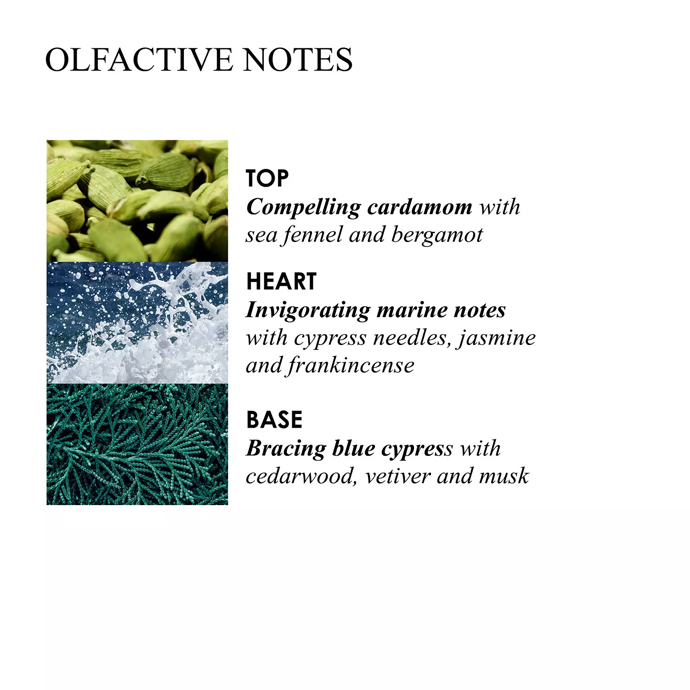 OLFACTIVE NOTES

TOP
Compelling cardamom with sea fennel and bergamot

HEART
Invigorating marine notes with cypress needles, jasmine and frankincense

BASE
Bracing blue cypress with cedarwood, vetiver and musk